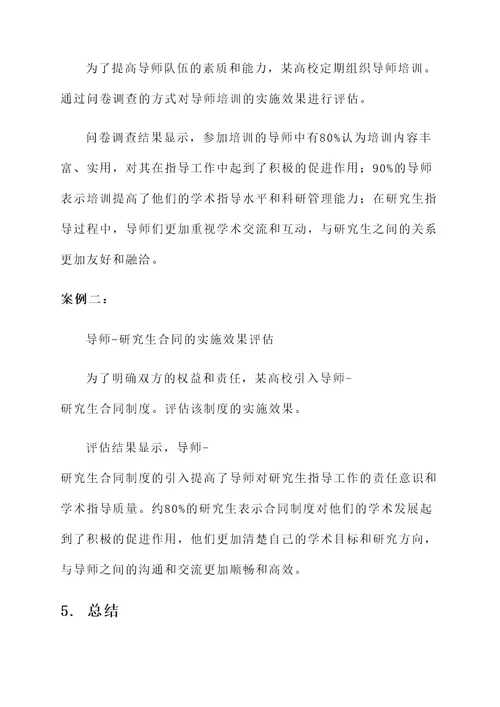 为了提高导师队伍的素质和能力，某高校定期组织导师培训。通过问卷调查的方式对导师培训的实施效果进行评估。

问卷调查结果显示，参加培训的导师中有80%认为培训内容丰富、实用，对其在指导工作中起到了积极的促进作用；90%的导师表示培训提高了他们的学术指导水平和科研管理能力；在研究生指导过程中，导师们更加重视学术交流和互动，与研究生之间的关系更加友好和融洽。

案例二：

导师-研究生合同的实施效果评估

为了明确双方的权益和责任，某高校引入导师-研究生合同制度。评估该制度的实施效果。

评估结果显示，导师-研究生合同制度的引入提高了导师对研究生指导工作的责任意识和学术指导质量。约80%的研究生表示合同制度对他们的学术发展起到了积极的促进作用，他们更加清楚自己的学术目标和研究方向，与导师之间的沟通和交流更加顺畅和高效。

5. 总结